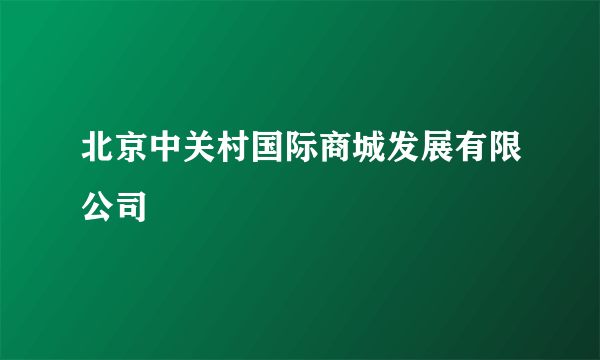 北京中关村国际商城发展有限公司